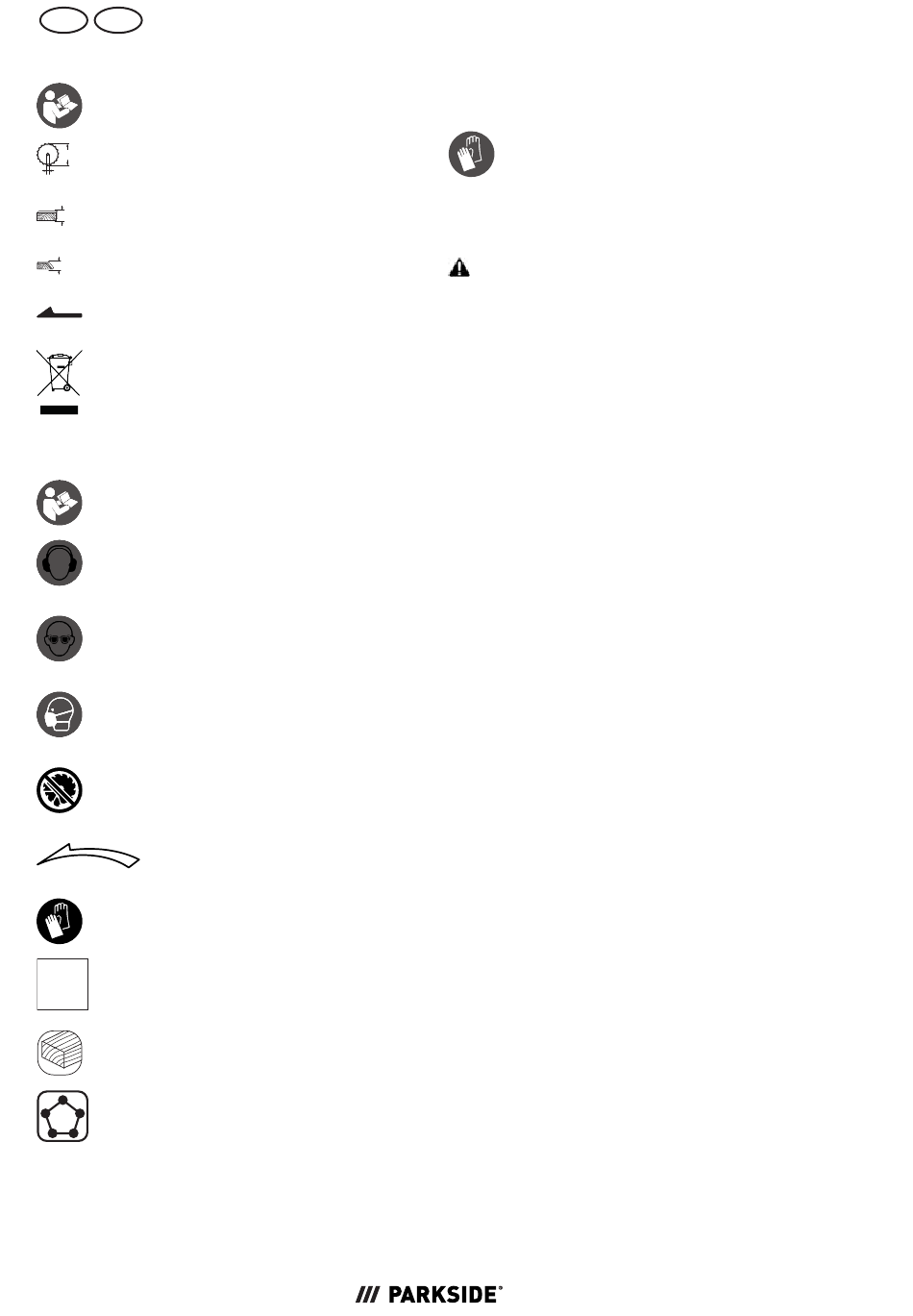 PARKSIDE®